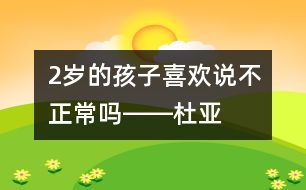 2岁的孩子喜欢说不正常吗——杜亚